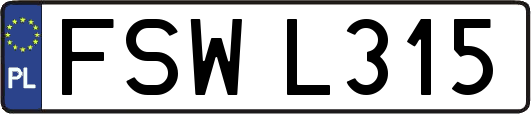 PL
FSW L315